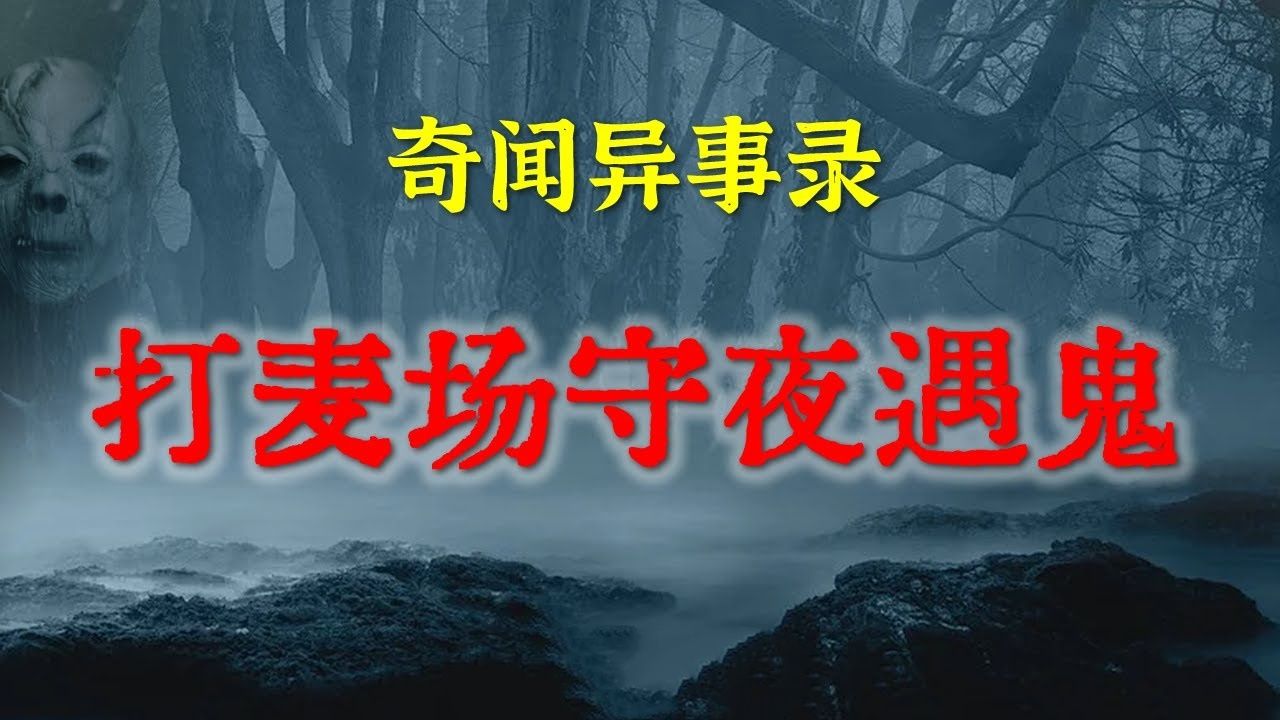 奇闻异事录

打麦场守夜遇鬼